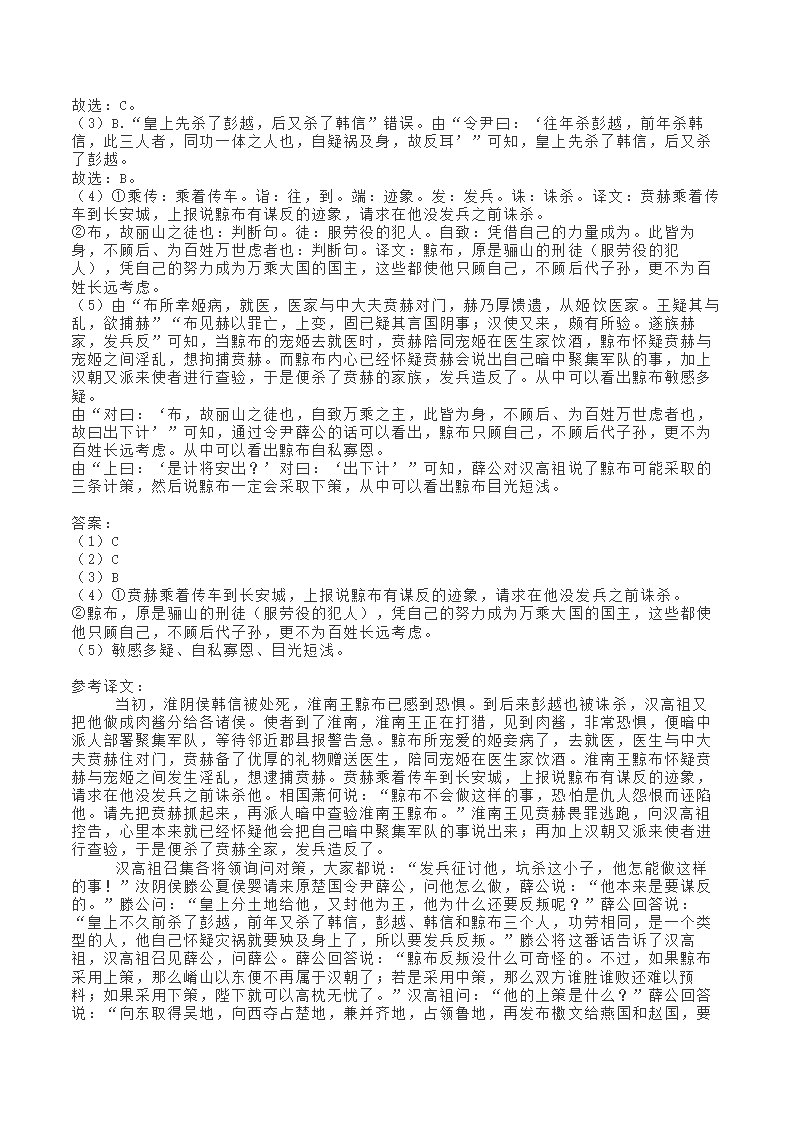 故选：C。
（3）B．“皇上先杀了彭越，后又杀了韩信”错误。由“令尹曰：‘往年杀彭越，前年杀韩信，此三人者，同功一体之人也，自疑祸及身，故反耳’”可知，皇上先杀了韩信，后又杀了彭越。
故选：B。
（4）①乘传：乘着传车。诣：往，到。端：迹象。发：发兵。诛：诛杀。译文：贲赫乘着传车到长安城，上报说黥布有谋反的迹象，请求在他没发兵之前诛杀。
②布，故丽山之徒也：判断句。徒：服劳役的犯人。自致：凭借自己的力量成为。此皆为身，不顾后、为百姓万世虑者也：判断句。译文：黥布，原是骊山的刑徒（服劳役的犯人），凭自己的努力成为万乘大国的国主，这些都使他只顾自己，不顾后代子孙，更不为百姓长远考虑。
（5）由“布所幸姬病，就医，医家与中大夫贲赫对门，赫乃厚馈遗，从姬饮医家。王疑其与乱，欲捕赫”“布见赫以罪亡，上变，固已疑其言国阴事；汉使又来，颇有所验。遂族赫家，发兵反”可知，当黥布的宠姬去就医时，贲赫陪同宠姬在医生家饮酒，黥布怀疑贲赫与宠姬之间淫乱，想拘捕贲赫。而黥布内心已经怀疑贲赫会说出自己暗中聚集军队的事，加上汉朝又派来使者进行查验，于是便杀了贲赫的家族，发兵造反了。从中可以看出黥布敏感多疑。
由“对曰：‘布，故丽山之徒也，自致万乘之主，此皆为身，不顾后、为百姓万世虑者也，故曰出下计’”可知，通过令尹薛公的话可以看出，黥布只顾自己，不顾后代子孙，更不为百姓长远考虑。从中可以看出黥布自私寡恩。
由“上曰：‘是计将安出？’对曰：‘出下计’”可知，薛公对汉高祖说了黥布可能采取的三条计策，然后说黥布一定会采取下策，从中可以看出黥布目光短浅。

答案：
（1）C
（2）C
（3）B
（4）①贲赫乘着传车到长安城，上报说黥布有谋反的迹象，请求在他没发兵之前诛杀。
②黥布，原是骊山的刑徒（服劳役的犯人），凭自己的努力成为万乘大国的国主，这些都使他只顾自己，不顾后代子孙，更不为百姓长远考虑。
（5）敏感多疑、自私寡恩、目光短浅。

参考译文：
当初，淮阴侯韩信被处死，淮南王黥布已感到恐惧。到后来彭越也被诛杀，汉高祖又把他做成肉酱分给各诸侯。使者到了淮南，淮南王正在打猎，见到肉酱，非常恐惧，便暗中派人部署聚集军队，等待邻近郡县报警告急。黥布所宠爱的姬妾病了，去就医，医生与中大夫贲赫住对门，贲赫备了优厚的礼物赠送医生，陪同宠姬在医生家饮酒。淮南王黥布怀疑贲赫与宠姬之间发生淫乱，想逮捕贲赫。贲赫乘着传车到长安城，上报说黥布有谋反的迹象，请求在他没发兵之前诛杀他。相国萧何说：“黥布不会做这样的事，恐怕是仇人怨恨而诬陷他。请先把贲赫抓起来，再派人暗中查验淮南王黥布。”淮南王见贲赫畏罪逃跑，向汉高祖控告，心里本来就已经怀疑他会把自己暗中聚集军队的事说出来；再加上汉朝又派来使者进行查验，于是便杀了贲赫全家，发兵造反了。
汉高祖召集各将领询问对策，大家都说：“发兵征讨他，坑杀这小子，他怎能做这样的事！”汝阴侯滕公夏侯婴请来原楚国令尹薛公，问他怎么做，薛公说：“他本来是要谋反的。”滕公问：“皇上分土地给他，又封他为王，他为什么还要反叛呢？”薛公回答说：“皇上不久前杀了彭越，前年又杀了韩信，彭越、韩信和黥布三个人，功劳相同，是一个类型的人，他自己怀疑灾祸就要殃及身上了，所以要发兵反叛。”滕公将这番话告诉了汉高祖，汉高祖召见薛公，问薛公。薛公回答说：“黥布反叛没什么可奇怪的。不过，如果黥布采用上策，那么崤山以东便不再属于汉朝了；若是采用中策，那么双方谁胜谁败还难以预料；如果采用下策，陛下就可以高枕无忧了。”汉高祖问：“他的上策是什么？”薛公回答说：“向东取得吴地，向西夺占楚地，兼并齐地，占领鲁地，再发布檄文给燕国和赵国，要